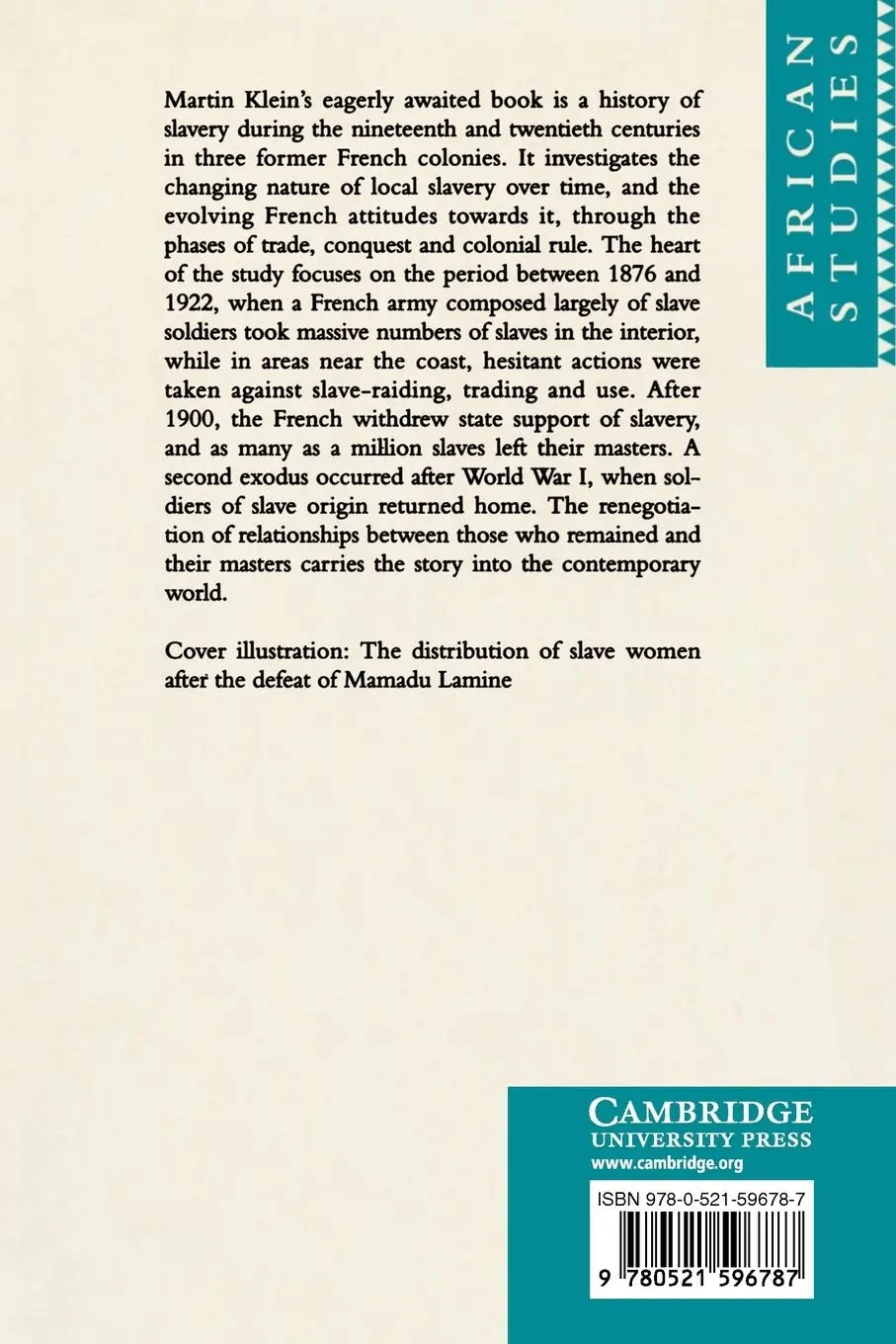 AFRICAN STUDIES

Martin Klein's eagerly awaited book is a history of slavery during the nineteenth and twentieth centuries in three former French colonies. It investigates the changing nature of local slavery over time, and the evolving French attitudes towards it, through the phases of trade, conquest and colonial rule. The heart of the study focuses on the period between 1876 and 1922, when a French army composed largely of slave soldiers took massive numbers of slaves in the interior, while in areas near the coast, hesitant actions were taken against slave-raiding, trading and use. After 1900, the French withdrew state support of slavery, and as many as a million slaves left their masters. A second exodus occurred after World War I, when soldiers of slave origin returned home. The renegotiation of relationships between those who remained and their masters carries the story into the contemporary world.

Cover illustration: The distribution of slave women after the defeat of Mamadu Lamine

CAMBRIDGE
UNIVERSITY PRESS
www.cambridge.org

ISBN 978-0-521-59678-7

9 780521 596787